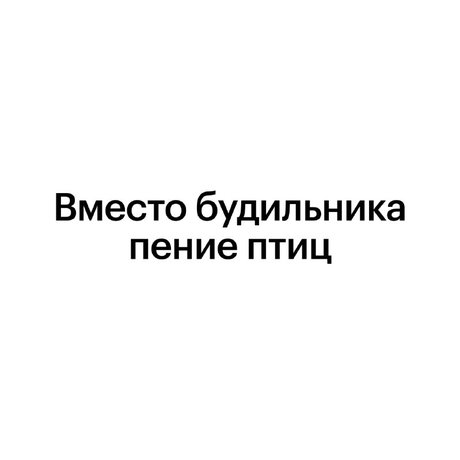 Вместо будильника пение птиц